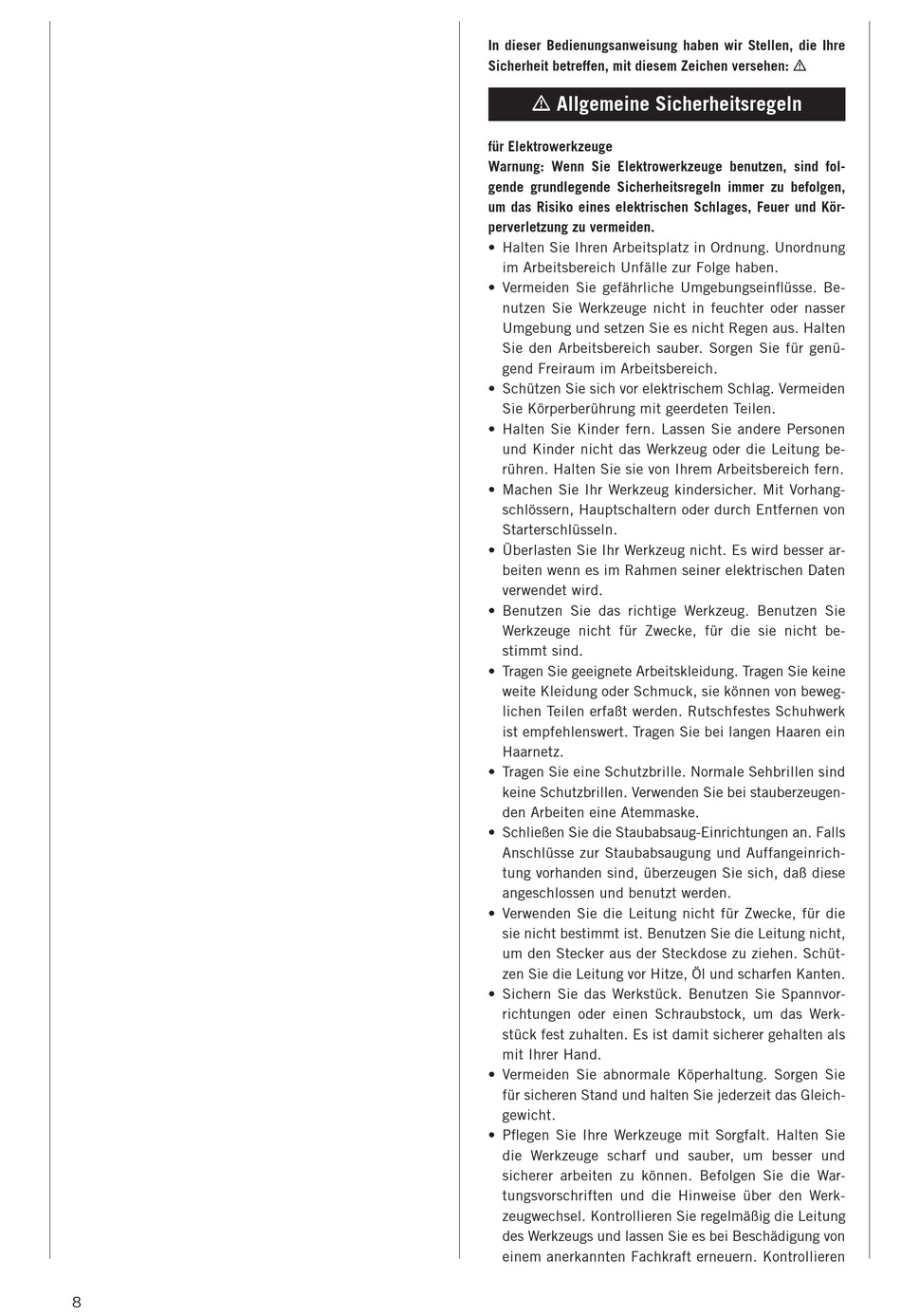 In dieser Bedienungsanweisung haben wir Stellen, die Ihre Sicherheit betreffen, mit diesem Zeichen versehen: ⚠

⚠ Allgemeine Sicherheitsregeln

für Elektrowerkzeuge
Warnung: Wenn Sie Elektrowerkzeuge benutzen, sind folgende grundlegende Sicherheitsregeln immer zu befolgen, um das Risiko eines elektrischen Schlages, Feuer und Körperverletzung zu vermeiden.
• Halten Sie Ihren Arbeitsplatz in Ordnung. Unordnung im Arbeitsbereich Unfälle zur Folge haben.
• Vermeiden Sie gefährliche Umgebungseinflüsse. Benutzen Sie Werkzeuge nicht in feuchter oder nasser Umgebung und setzen Sie es nicht Regen aus. Halten Sie den Arbeitsbereich sauber. Sorgen Sie für genügend Freiraum im Arbeitsbereich.
• Schützen Sie sich vor elektrischem Schlag. Vermeiden Sie Körperberührung mit geerdeten Teilen.
• Halten Sie Kinder fern. Lassen Sie andere Personen und Kinder nicht das Werkzeug oder die Leitung berühren. Halten Sie sie von Ihrem Arbeitsbereich fern.
• Machen Sie Ihr Werkzeug kindersicher. Mit Vorhangschlössern, Hauptschaltern oder durch Entfernen von Starterschlüsseln.
• Überlasten Sie Ihr Werkzeug nicht. Es wird besser arbeiten wenn es im Rahmen seiner elektrischen Daten verwendet wird.
• Benutzen Sie das richtige Werkzeug. Benutzen Sie Werkzeuge nicht für Zwecke, für die sie nicht bestimmt sind.
• Tragen Sie geeignete Arbeitskleidung. Tragen Sie keine weite Kleidung oder Schmuck, sie können von beweglichen Teilen erfaßt werden. Rutschfestes Schuhwerk ist empfehlenswert. Tragen Sie bei langen Haaren ein Haarnetz.
• Tragen Sie eine Schutzbrille. Normale Sehbrillen sind keine Schutzbrillen. Verwenden Sie bei stauberzeugenden Arbeiten eine Atemmaske.
• Schließen Sie die Staubabsaug-Einrichtungen an. Falls Anschlüsse zur Staubabsaugung und Auffangeinrichtung vorhanden sind, überzeugen Sie sich, daß diese angeschlossen und benutzt werden.
• Verwenden Sie die Leitung nicht für Zwecke, für die sie nicht bestimmt ist. Benutzen Sie die Leitung nicht, um den Stecker aus der Steckdose zu ziehen. Schützen Sie die Leitung vor Hitze, Öl und scharfen Kanten.
• Sichern Sie das Werkstück. Benutzen Sie Spannvorrichtungen oder einen Schraubstock, um das Werkstück fest zuhalten. Es ist damit sicherer gehalten als mit Ihrer Hand.
• Vermeiden Sie abnormale Köperhaltung. Sorgen Sie für sicheren Stand und halten Sie jederzeit das Gleichgewicht.
• Pflegen Sie Ihre Werkzeuge mit Sorgfalt. Halten Sie die Werkzeuge scharf und sauber, um besser und sicherer arbeiten zu können. Befolgen Sie die Wartungsvorschriften und die Hinweise über den Werkzeugwechsel. Kontrollieren Sie regelmäßig die Leitung des Werkzeugs und lassen Sie es bei Beschädigung von einem anerkannten Fachkraft erneuern. Kontrollieren

8